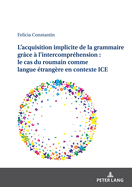 Felicia Constantin

L'acquisition implicite de la grammaire grâce à l'intercompréhension : le cas du roumain comme langue étrangère en contexte ICE

PETER LANG